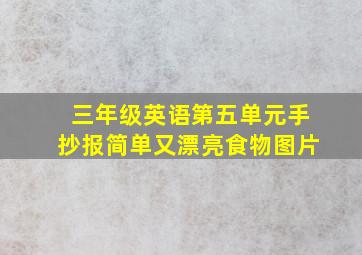 三年级英语第五单元手抄报简单又漂亮食物图片